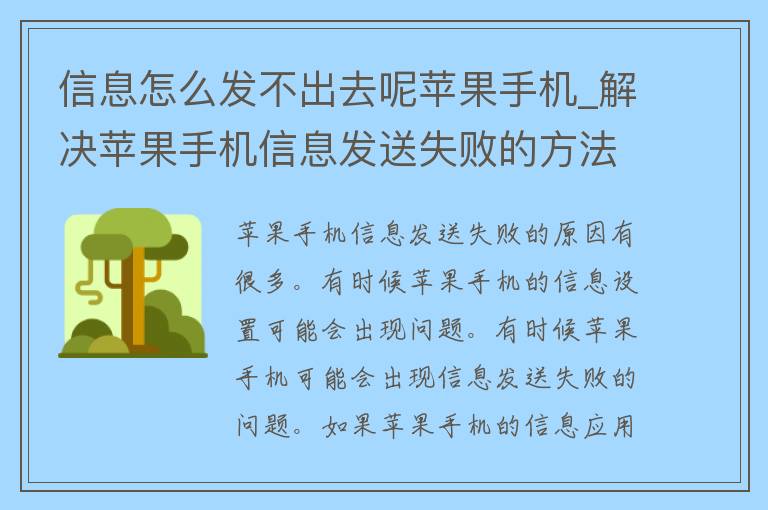 信息怎么发不出去呢苹果手机_解决苹果手机信息发送失败的方法

苹果手机信息发送失败的原因有很多。有时候苹果手机的信息设置可能会出现问题。有时候苹果手机可能会出现信息发送失败的问题。如果苹果手机的信息应用